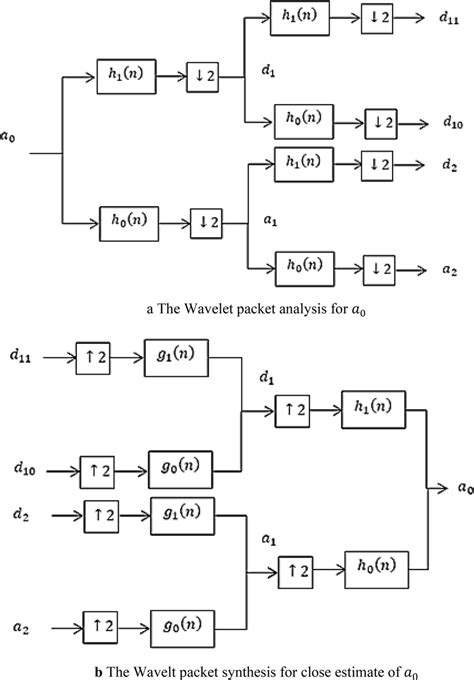 $a_0$

$h_1(n)$ $\downarrow 2$ $d_1$

$h_1(n)$ $\downarrow 2$ $d_{11}$

$h_0(n)$ $\downarrow 2$ $d_{10}$

$h_0(n)$ $\downarrow 2$ $a_1$

$h_1(n)$ $\downarrow 2$ $d_2$

$h_0(n)$ $\downarrow 2$ $a_2$

a The Wavelet packet analysis for $a_0$

$d_{11}$ $\uparrow 2$ $g_1(n)$

$d_{10}$ $\uparrow 2$ $g_0(n)$

$d_1$ $\uparrow 2$ $h_1(n)$

$d_2$ $\uparrow 2$ $g_1(n)$

$a_2$ $\uparrow 2$ $g_0(n)$

$a_1$ $\uparrow 2$ $h_0(n)$

$a_0$

b The Wavelt packet synthesis for close estimate of $a_0$